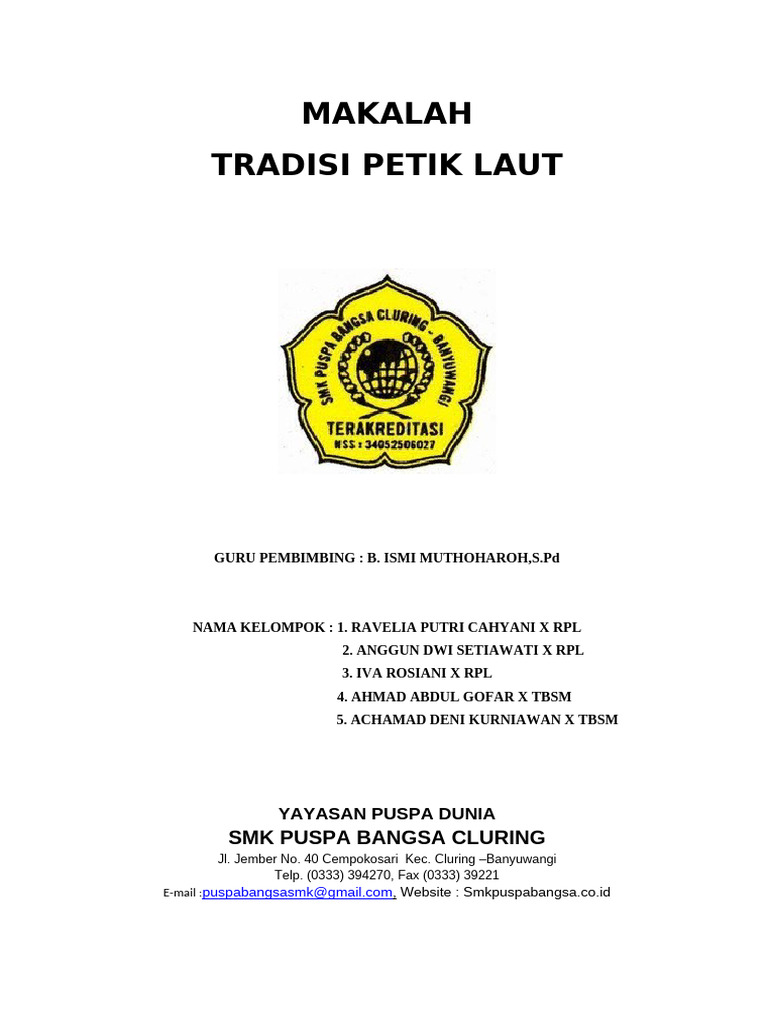 MAKALAH
TRADISI PETIK LAUT

SMK PUSPA BANGSA CLURING - BANYUWANGI
TERAKREDITASI
NSS : 34052506027

GURU PEMBIMBING : B. ISMI MUTHOHAROH,S.Pd

NAMA KELOMPOK : 1. RAVELIA PUTRI CAHYANI X RPL
2. ANGGUN DWI SETIAWATI X RPL
3. IVA ROSIANI X RPL
4. AHMAD ABDUL GOFAR X TBSM
5. ACHAMAD DENI KURNIAWAN X TBSM

YAYASAN PUSPA DUNIA
SMK PUSPA BANGSA CLURING
Jl. Jember No. 40 Cempokosari Kec. Cluring –Banyuwangi
Telp. (0333) 394270, Fax (0333) 39221
E-mail :puspabangsasmk@gmail.com, Website : Smkpuspabangsa.co.id